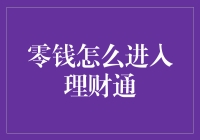 零钱怎么进入理财通